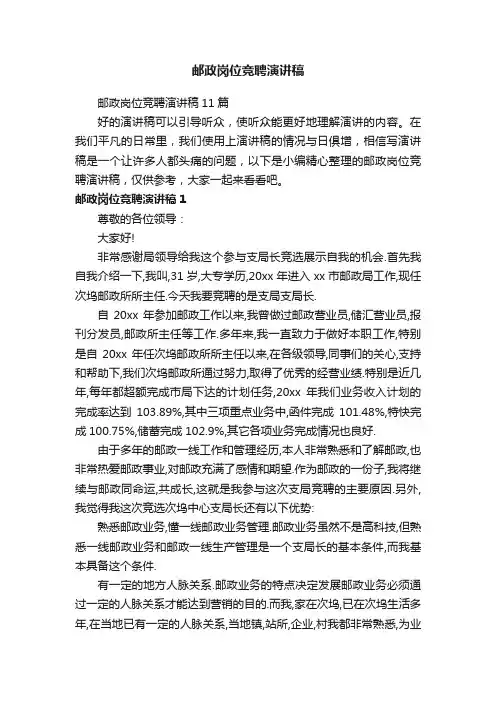 邮政岗位竞聘演讲稿

邮政岗位竞聘演讲稿 11 篇

好的演讲稿可以引导听众，使听众能更好地理解演讲的内容。在我们平凡的日常里，我们使用上演讲稿的情况与日俱增，相信写演讲稿是一个让许多人都头痛的问题，以下是小编精心整理的邮政岗位竞聘演讲稿，仅供参考，大家一起来看看吧。

邮政岗位竞聘演讲稿 1

尊敬的各位领导：

大家好!

非常感谢局领导给我这个参与支局长竞选展示自我的机会.首先我自我介绍一下,我叫,31 岁,大专学历,20xx 年进入 xx 市邮政局工作,现任次坞邮政所所主任.今天我要竞聘的是支局支局长.

自 20xx 年参加邮政工作以来,我曾做过邮政营业员,储汇营业员,报刊分发员,邮政所主任等工作.多年来,我一直致力于做好本职工作,特别是自 20xx 年任次坞邮政所所主任以来,在各级领导,同事们的关心,支持和帮助下,我们次坞邮政所通过努力,取得了优秀的经营业绩.特别是近几年,每年都超额完成市局下达的计划任务,20xx 年我们业务收入计划的完成率达到 103.89%,其中三项重点业务中,函件完成 101.48%,特快完成 100.75%,储蓄完成 102.9%,其它各项业务完成情况也良好.

由于多年的邮政一线工作和管理经历,本人非常熟悉和了解邮政,也非常热爱邮政事业,对邮政充满了感情和期望.作为邮政的一份子,我将继续与邮政同命运,共成长,这就是我参与这次支局竞聘的主要原因.另外,我觉得我这次竞选次坞中心支局长还有以下优势:

熟悉邮政业务,懂一线邮政业务管理.邮政业务虽然不是高科技,但熟悉一线邮政业务和邮政一线生产管理是一个支局长的基本条件,而我基本具备这个条件.

有一定的地方人脉关系.邮政业务的特点决定发展邮政业务必须通过一定的人脉关系才能达到营销的目的.而我,家在次坞,已在次坞生活多年,在当地已有一定的人脉关系,当地镇,站所,企业,村我都非常熟悉,为业